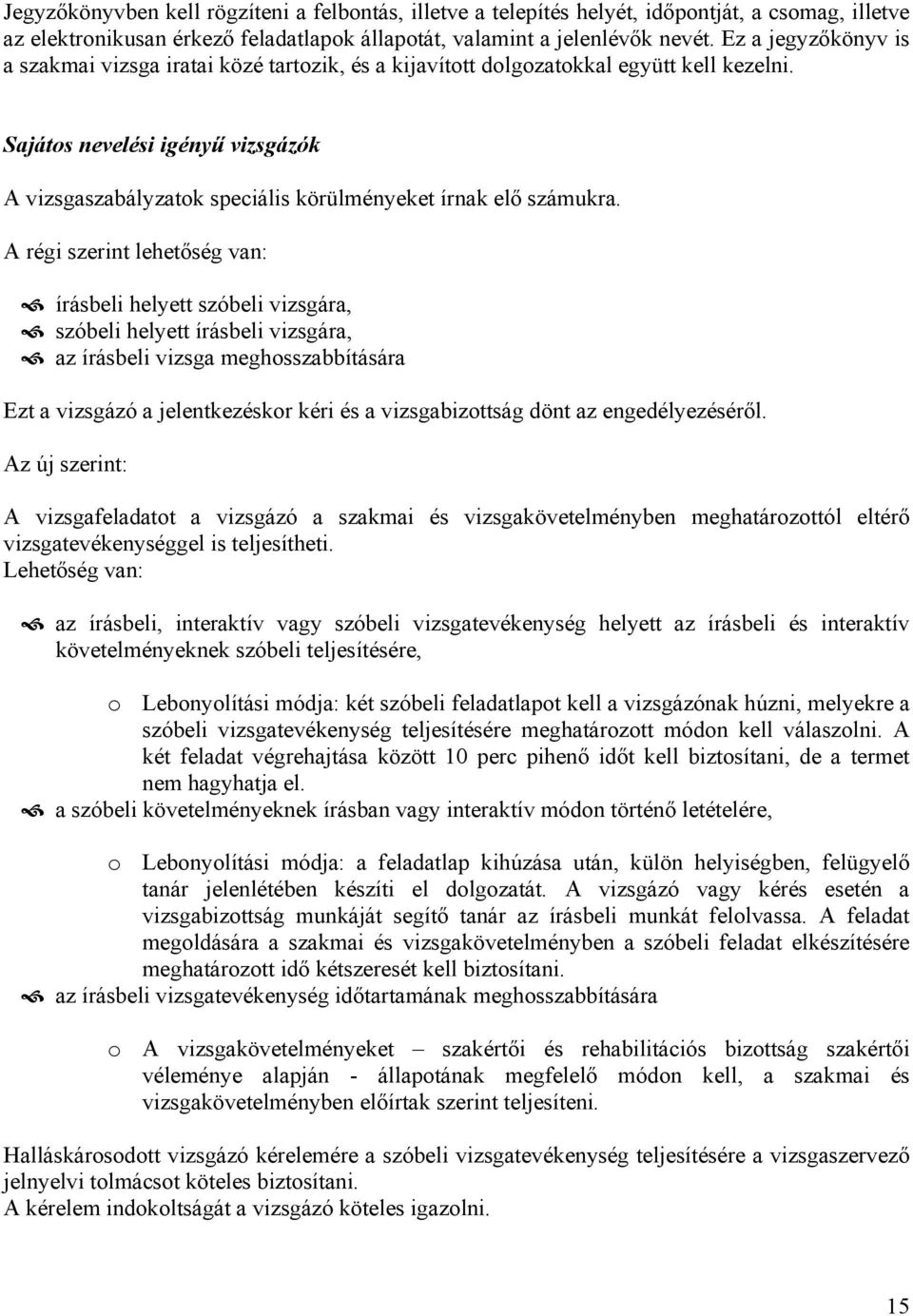 Jegyzőkönyvben kell rögzíteni a felbontás, illetve a telepítés helyét, időpontját, a csomag, illetve az elektronikusan érkező feladatlapok állapotát, valamint a jelenlévők nevét. Ez a jegyzőkönyv is a szakmai vizsga iratai közé tartozik, és a kijavított dolgozatokkal együtt kell kezelni.

Sajátos nevelési igényű vizsgázók

A vizsgaszabályzatok speciális körülményeket írnak elő számukra.

A régi szerint lehetőség van:

írásbeli helyett szóbeli vizsgára,
szóbeli helyett írásbeli vizsgára,
az írásbeli vizsga meghosszabbítására

Ezt a vizsgázó a jelentkezéskor kéri és a vizsgabizottság dönt az engedélyezéséről.

Az új szerint:

A vizsgafeladatot a vizsgázó a szakmai és vizsgakövetelményben meghatározottól eltérő vizsgatevékenységgel is teljesítheti.
Lehetőség van:

az írásbeli, interaktív vagy szóbeli vizsgatevékenység helyett az írásbeli és interaktív követelményeknek szóbeli teljesítésére,

o Lebonyolítási módja: két szóbeli feladatlapot kell a vizsgázónak húzni, melyekre a szóbeli vizsgatevékenység teljesítésére meghatározott módon kell válaszolni. A két feladat végrehajtása között 10 perc pihenő időt kell biztosítani, de a termet nem hagyhatja el.

a szóbeli követelményeknek írásban vagy interaktív módon történő letételére,

o Lebonyolítási módja: a feladatlap kihúzása után, külön helyiségben, felügyelő tanár jelenlétében készíti el dolgozatát. A vizsgázó vagy kérés esetén a vizsgabizottság munkáját segítő tanár az írásbeli munkát felolvassa. A feladat megoldására a szakmai és vizsgakövetelményben a szóbeli feladat elkészítésére meghatározott idő kétszeresét kell biztosítani.

az írásbeli vizsgatevékenység időtartamának meghosszabbítására

o A vizsgakövetelményeket – szakértői és rehabilitációs bizottság szakértői véleménye alapján - állapotának megfelelő módon kell, a szakmai és vizsgakövetelményben előírtak szerint teljesíteni.

Halláskárosodott vizsgázó kérelemére a szóbeli vizsgatevékenység teljesítésére a vizsgaszervező jelnyelvi tolmácsot köteles biztosítani.
A kérelem indokoltságát a vizsgázó köteles igazolni.

15